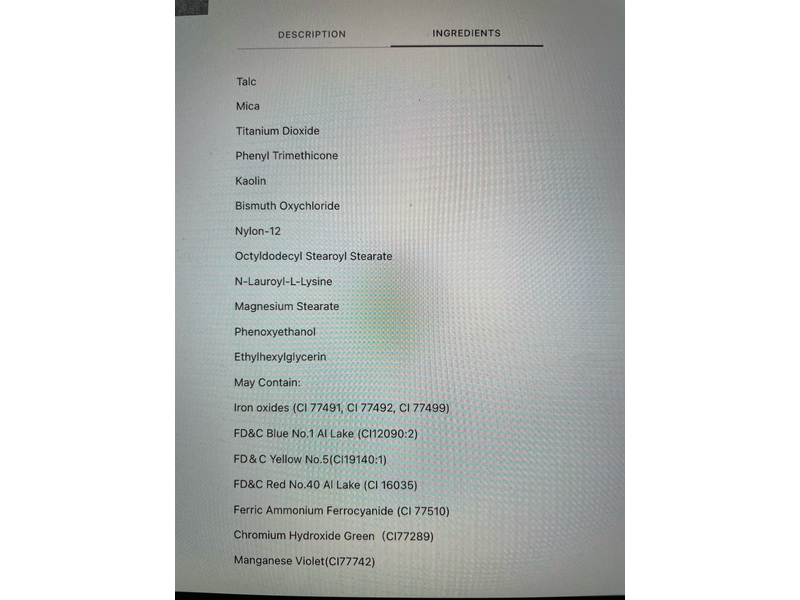 DESCRIPTION INGREDIENTS

Talc

Mica

Titanium Dioxide

Phenyl Trimethicone

Kaolin

Bismuth Oxychloride

Nylon-12

Octyldodecyl Stearoyl Stearate

N-Lauroyl-L-Lysine

Magnesium Stearate

Phenoxyethanol

Ethylhexylglycerin

May Contain:

Iron oxides (CI 77491, CI 77492, CI 77499)

FD&C Blue No.1 Al Lake (CI12090:2)

FD&C Yellow No.5(CI19140:1)

FD&C Red No.40 Al Lake (CI 16035)

Ferric Ammonium Ferrocyanide (CI 77510)

Chromium Hydroxide Green (CI77289)

Manganese Violet(CI77742)